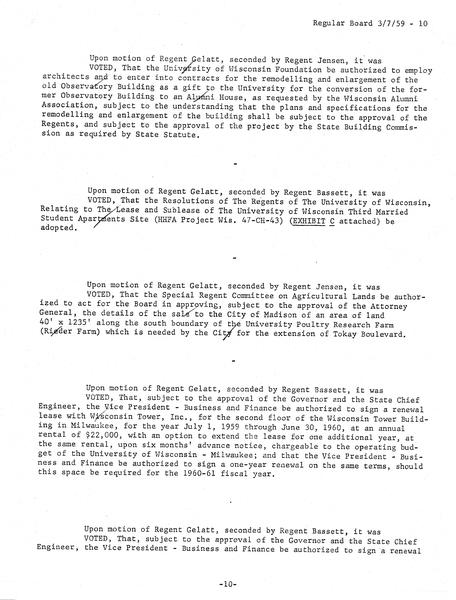 Regular Board 3/7/59 - 10

Upon motion of Regent Gelatt, seconded by Regent Jensen, it was VOTED, That the University of Wisconsin Foundation be authorized to employ architects and to enter into contracts for the remodelling and enlargement of the old Observatory Building as a gift to the University for the conversion of the former Observatory Building to an Alumni House, as requested by the Wisconsin Alumni Association, subject to the understanding that the plans and specifications for the remodelling and enlargement of the building shall be subject to the approval of the Regents, and subject to the approval of the project by the State Building Commission as required by State Statute.

-

Upon motion of Regent Gelatt, seconded by Regent Bassett, it was VOTED, That the Resolutions of The Regents of The University of Wisconsin, Relating to The Lease and Sublease of The University of Wisconsin Third Married Student Apartments Site (HHFA Project Wis. 47-CH-43) (EXHIBIT C attached) be adopted.

-

Upon motion of Regent Gelatt, seconded by Regent Jensen, it was VOTED, That the Special Regent Committee on Agricultural Lands be authorized to act for the Board in approving, subject to the approval of the Attorney General, the details of the sale to the City of Madison of an area of land 40' x 1235' along the south boundary of the University Poultry Research Farm (Rieder Farm) which is needed by the City for the extension of Tokay Boulevard.

-

Upon motion of Regent Gelatt, seconded by Regent Bassett, it was VOTED, That, subject to the approval of the Governor and the State Chief Engineer, the Vice President - Business and Finance be authorized to sign a renewal lease with Wisconsin Tower, Inc., for the second floor of the Wisconsin Tower Building in Milwaukee, for the year July 1, 1959 through June 30, 1960, at an annual rental of $22,000, with an option to extend the lease for one additional year, at the same rental, upon six months' advance notice, chargeable to the operating budget of the University of Wisconsin - Milwaukee; and that the Vice President - Business and Finance be authorized to sign a one-year renewal on the same terms, should this space be required for the 1960-61 fiscal year.

.

Upon motion of Regent Gelatt, seconded by Regent Bassett, it was VOTED, That, subject to the approval of the Governor and the State Chief Engineer, the Vice President - Business and Finance be authorized to sign a renewal

-10-